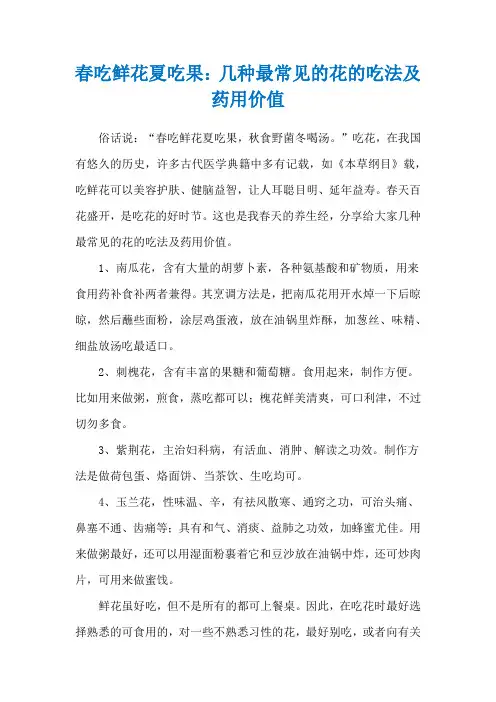 春吃鲜花夏吃果：几种最常见的花的吃法及药用价值

俗话说：“春吃鲜花夏吃果，秋食野菌冬喝汤。”吃花，在我国有悠久的历史，许多古代医学典籍中多有记载，如《本草纲目》载，吃鲜花可以美容护肤、健脑益智，让人耳聪目明、延年益寿。春天百花盛开，是吃花的好时节。这也是我春天的养生经，分享给大家几种最常见的花的吃法及药用价值。

1、南瓜花，含有大量的胡萝卜素，各种氨基酸和矿物质，用来食用药补食补两者兼得。其烹调方法是，把南瓜花用开水焯一下后晾晾，然后蘸些面粉，涂层鸡蛋液，放在油锅里炸酥，加葱丝、味精、细盐放汤吃最适口。

2、刺槐花，含有丰富的果糖和葡萄糖。食用起来，制作方便。比如用来做粥，煎食，蒸吃都可以；槐花鲜美清爽，可口利津，不过切勿多食。

3、紫荆花，主治妇科病，有活血、消肿、解读之功效。制作方法是做荷包蛋、烙面饼、当茶饮、生吃均可。

4、玉兰花，性味温、辛，有祛风散寒、通窍之功，可治头痛、鼻塞不通、齿痛等；具有和气、消痰、益肺之功效，加蜂蜜尤佳。用来做粥最好，还可以用湿面粉裹着它和豆沙放在油锅中炸，还可炒肉片，可用来做蜜饯。

鲜花虽好吃，但不是所有的都可上餐桌。因此，在吃花时最好选择熟悉的可食用的，对一些不熟悉习性的花，最好别吃，或者向有关